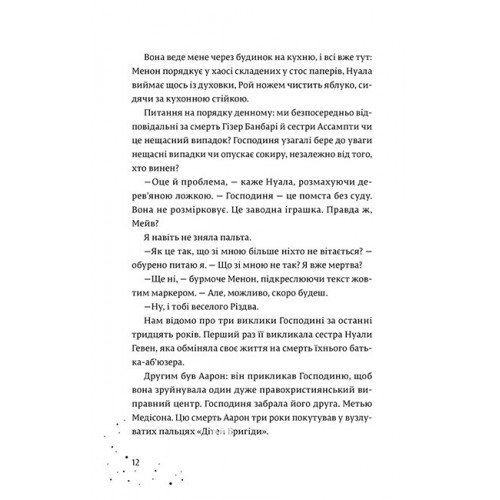 Вона веде мене через будинок на кухню, і всі вже тут: Менон порядкує у хаосі складених у стос паперів, Нуала виймає щось із духовки, Рой ножем чистить яблуко, сидячи за кухонною стійкою.

Питання на порядку денному: ми безпосередньо відповідальні за смерть Гізер Банбарі й сестри Ассампти чи це нещасний випадок? Господиня узагалі бере до уваги нещасні випадки чи опускає сокиру, незалежно від того, хто винен?

—Оце й проблема, — каже Нуала, розмахуючи дерев'яною ложкою. — Господиня — це помста без суду. Вона не розмірковує. Це заводна іграшка. Правда ж, Мейв?

Я навіть не зняла пальта.

—Як це так, що зі мною більше ніхто не вітається? — обурено питаю я. — Що зі мною не так? Я вже мертва?

—Ще ні, — бурмоче Менон, підкреслюючи текст жовтим маркером. — Але, можливо, скоро будеш.

—Ну, і тобі веселого Різдва.

Нам відомо про три виклики Господині за останні тридцять років. Перший раз її викликала сестра Нуали Гевен, яка обміняла своє життя на смерть їхнього батька-аб'юзера.

Другим був Аарон: він прикликав Господиню, щоб вона зруйнувала один дуже правохристиянський виправний центр. Господиня забрала його друга. Метью Медісона. Цю смерть Аарон три роки покутував у вузлуватих пальцях «Дітей Бригіди».

12